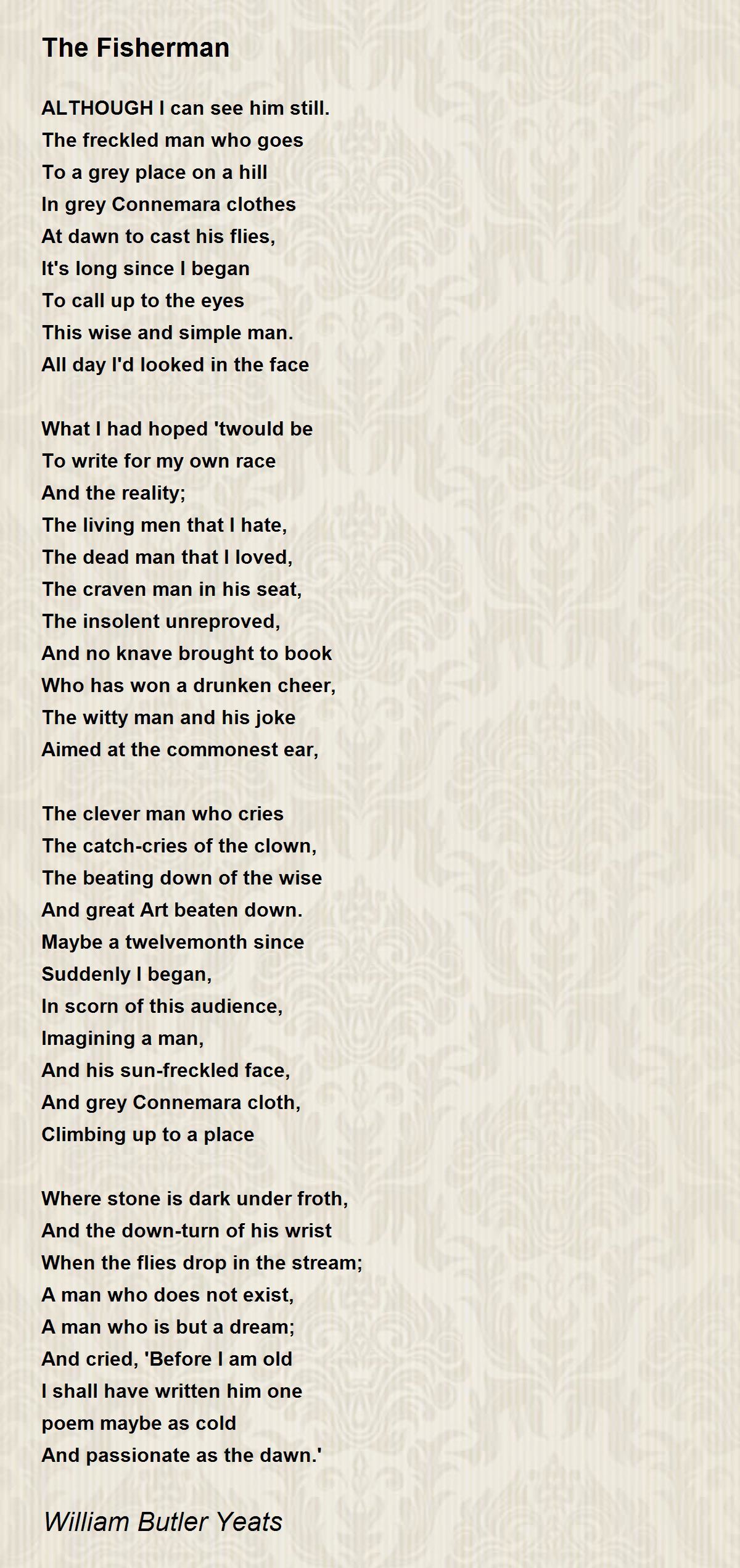 The Fisherman

ALTHOUGH I can see him still.
The freckled man who goes
To a grey place on a hill
In grey Connemara clothes
At dawn to cast his flies,
It's long since I began
To call up to the eyes
This wise and simple man.
All day I'd looked in the face

What I had hoped 'twould be
To write for my own race
And the reality;
The living men that I hate,
The dead man that I loved,
The craven man in his seat,
The insolent unreproved,
And no knave brought to book
Who has won a drunken cheer,
The witty man and his joke
Aimed at the commonest ear,

The clever man who cries
The catch-cries of the clown,
The beating down of the wise
And great Art beaten down.
Maybe a twelvemonth since
Suddenly I began,
In scorn of this audience,
Imagining a man,
And his sun-freckled face,
And grey Connemara cloth,
Climbing up to a place

Where stone is dark under froth,
And the down-turn of his wrist
When the flies drop in the stream;
A man who does not exist,
A man who is but a dream;
And cried, 'Before I am old
I shall have written him one
poem maybe as cold
And passionate as the dawn.'

William Butler Yeats